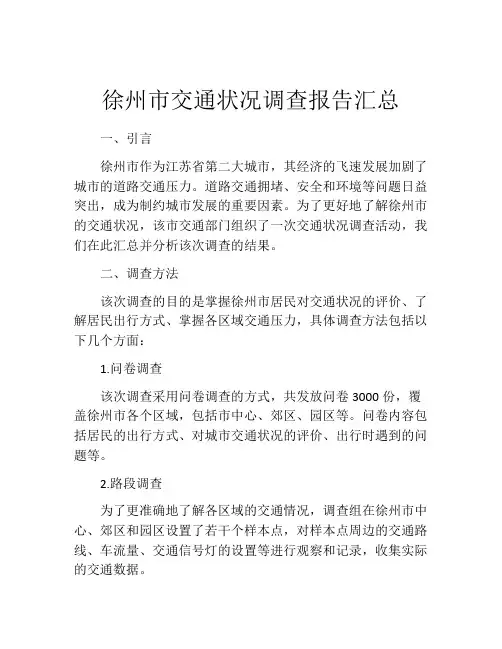 徐州市交通状况调查报告汇总

一、引言

徐州市作为江苏省第二大城市，其经济的飞速发展加剧了城市的道路交通压力。道路交通拥堵、安全和环境等问题日益突出，成为制约城市发展的重要因素。为了更好地了解徐州市的交通状况，该市交通部门组织了一次交通状况调查活动，我们在此汇总并分析该次调查的结果。

二、调查方法

该次调查的目的是掌握徐州市居民对交通状况的评价、了解居民出行方式、掌握各区域交通压力，具体调查方法包括以下几个方面：

1.问卷调查

该次调查采用问卷调查的方式，共发放问卷 3000 份，覆盖徐州市各个区域，包括市中心、郊区、园区等。问卷内容包括居民的出行方式、对城市交通状况的评价、出行时遇到的问题等。

2.路段调查

为了更准确地了解各区域的交通情况，调查组在徐州市中心、郊区和园区设置了若干个样本点，对样本点周边的交通路线、车流量、交通信号灯的设置等进行观察和记录，收集实际的交通数据。